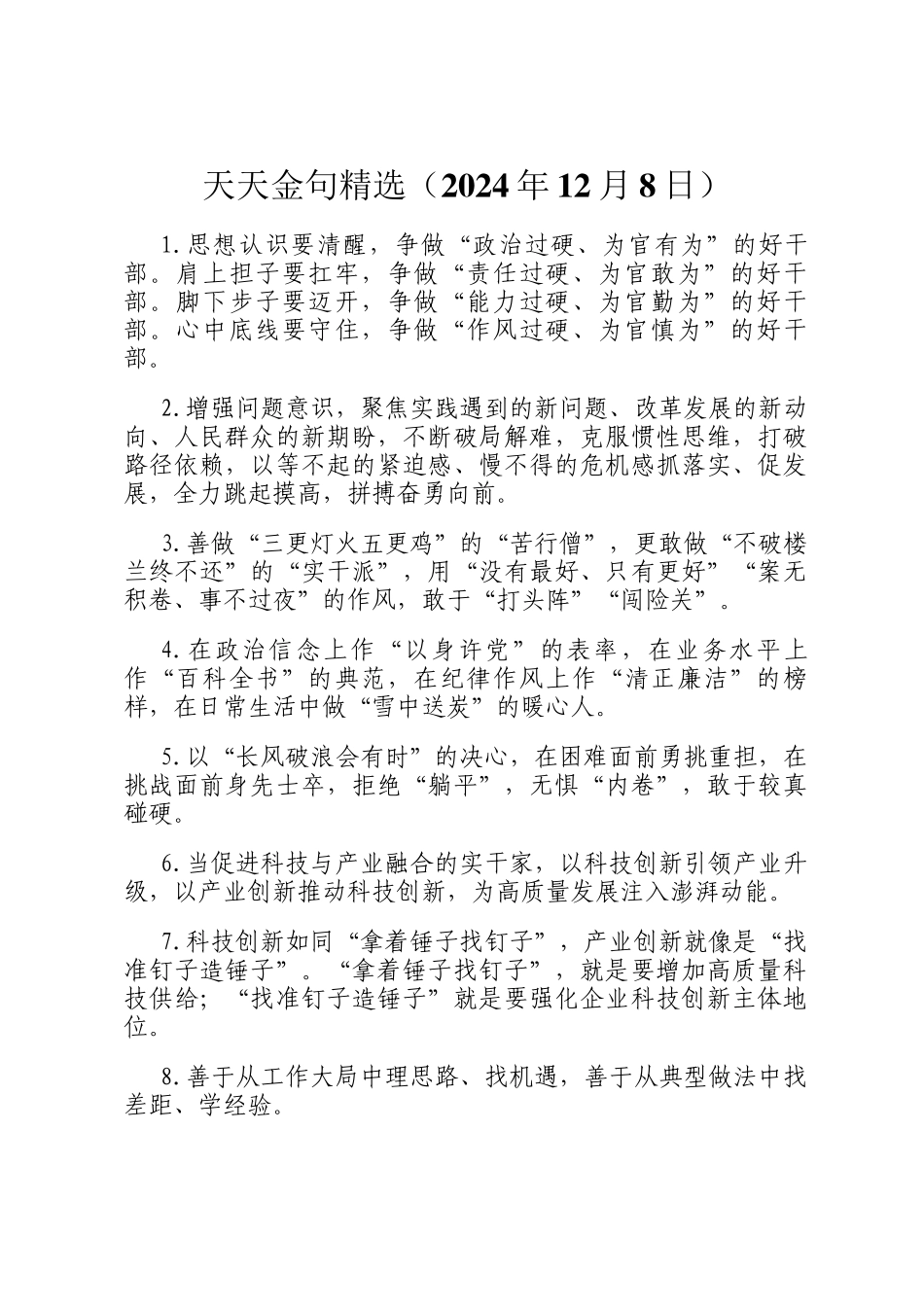 天天金句精选（2024年12月8日）

1.思想认识要清醒，争做“政治过硬、为官有为”的好干部。肩上担子要扛牢，争做“责任过硬、为官敢为”的好干部。脚下步子要迈开，争做“能力过硬、为官勤为”的好干部。心中底线要守住，争做“作风过硬、为官慎为”的好干部。

2.增强问题意识，聚焦实践遇到的新问题、改革发展的新动向、人民群众的新期盼，不断破局解难，克服惯性思维，打破路径依赖，以等不起的紧迫感、慢不得的危机感抓落实、促发展，全力跳起摸高，拼搏奋勇向前。

3.善做“三更灯火五更鸡”的“苦行僧”，更敢做“不破楼兰终不还”的“实干派”，用“没有最好、只有更好”“案无积卷、事不过夜”的作风，敢于“打头阵”“闯险关”。

4.在政治信念上作“以身许党”的表率，在业务水平上作“百科全书”的典范，在纪律作风上作“清正廉洁”的榜样，在日常生活中做“雪中送炭”的暖心人。

5.以“长风破浪会有时”的决心，在困难面前勇挑重担，在挑战面前身先士卒，拒绝“躺平”，无惧“内卷”，敢于较真碰硬。

6.当促进科技与产业融合的实干家，以科技创新引领产业升级，以产业创新推动科技创新，为高质量发展注入澎湃动能。

7.科技创新如同“拿着锤子找钉子”，产业创新就像是“找准钉子造锤子”。“拿着锤子找钉子”，就是要增加高质量科技供给；“找准钉子造锤子”就是要强化企业科技创新主体地位。

8.善于从工作大局中理思路、找机遇，善于从典型做法中找差距、学经验。